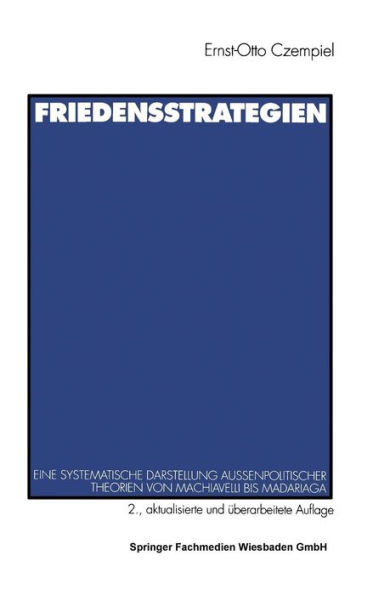 Ernst-Otto Czempiel

FRIEDENSSTRATEGIEN

EINE SYSTEMATISCHE DARSTELLUNG AUSSENPOLITISCHER THEORIEN VON MACHIAVELLI BIS MADARIAGA

2., aktualisierte und überarbeitete Auflage

Springer Fachmedien Wiesbaden GmbH